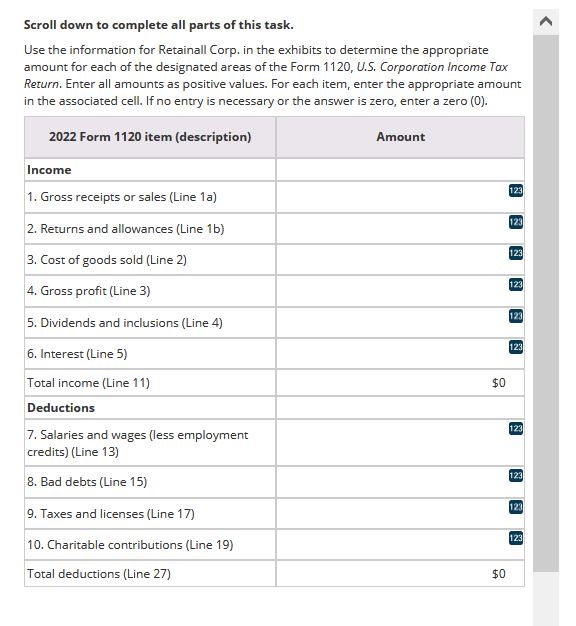 Scroll down to complete all parts of this task.

Use the information for Retainall Corp. in the exhibits to determine the appropriate amount for each of the designated areas of the Form 1120, U.S. Corporation Income Tax Return. Enter all amounts as positive values. For each item, enter the appropriate amount in the associated cell. If no entry is necessary or the answer is zero, enter a zero (0).

| 2022 Form 1120 item (description) | Amount |
|---|---|
| Income | |
| 1. Gross receipts or sales (Line 1a) | 123 |
| 2. Returns and allowances (Line 1b) | 123 |
| 3. Cost of goods sold (Line 2) | 123 |
| 4. Gross profit (Line 3) | 123 |
| 5. Dividends and inclusions (Line 4) | 123 |
| 6. Interest (Line 5) | 123 |
| Total income (Line 11) | $0 |
| Deductions | |
| 7. Salaries and wages (less employment credits) (Line 13) | 123 |
| 8. Bad debts (Line 15) | 123 |
| 9. Taxes and licenses (Line 17) | 123 |
| 10. Charitable contributions (Line 19) | 123 |
| Total deductions (Line 27) | $0 |